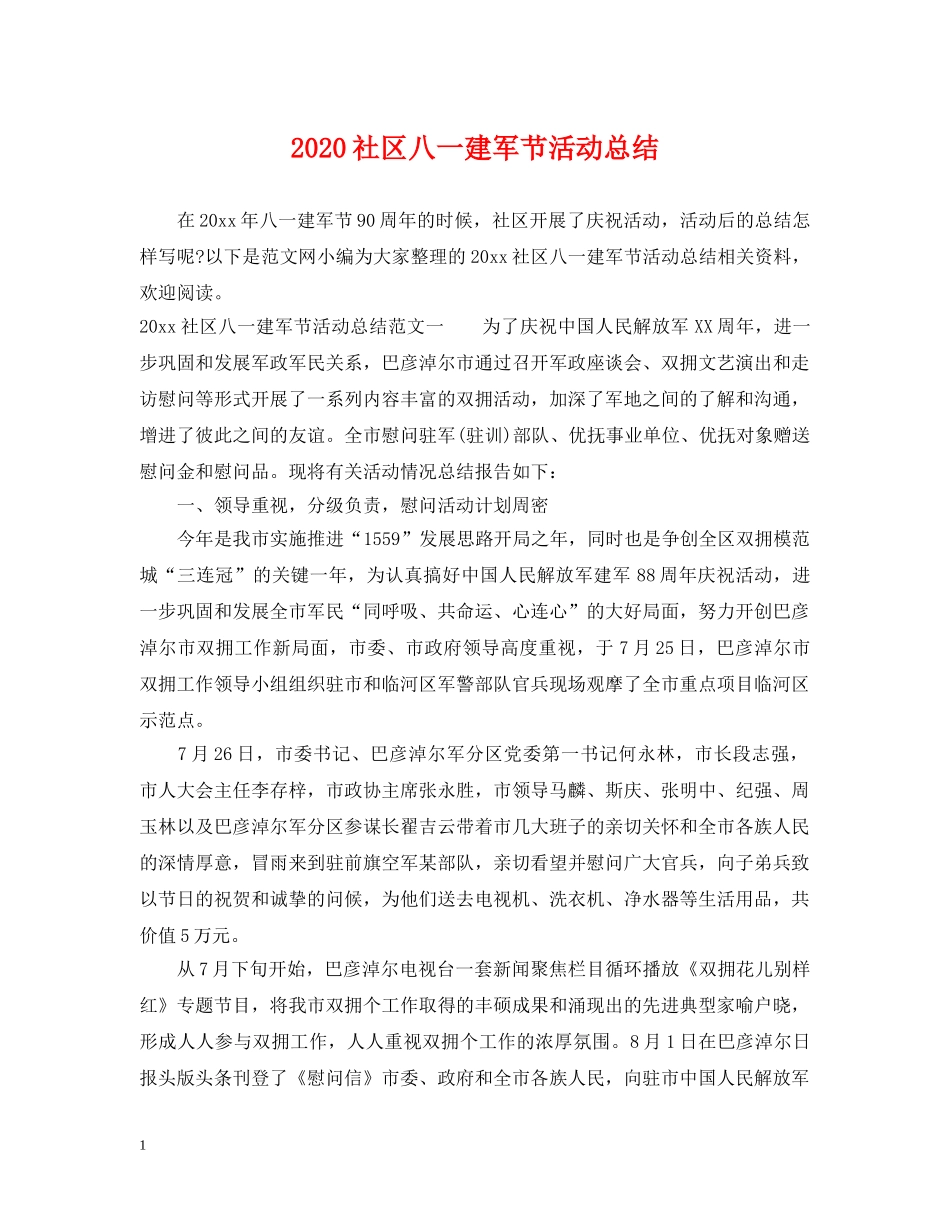 2020社区八一建军节活动总结

在20xx年八一建军节90周年的时候，社区开展了庆祝活动，活动后的总结怎样写呢?以下是范文网小编为大家整理的20xx社区八一建军节活动总结相关资料，欢迎阅读。

20xx社区八一建军节活动总结范文一　　为了庆祝中国人民解放军XX周年，进一步巩固和发展军政军民关系，巴彦淖尔市通过召开军政座谈会、双拥文艺演出和走访慰问等形式开展了一系列内容丰富的双拥活动，加深了军地之间的了解和沟通，增进了彼此之间的友谊。全市慰问驻军(驻训)部队、优抚事业单位、优抚对象赠送慰问金和慰问品。现将有关活动情况总结报告如下：

一、领导重视，分级负责，慰问活动计划周密

今年是我市实施推进“1559”发展思路开局之年，同时也是争创全区双拥模范城“三连冠”的关键一年，为认真搞好中国人民解放军建军88周年庆祝活动，进一步巩固和发展全市军民“同呼吸、共命运、心连心”的大好局面，努力开创巴彦淖尔市双拥工作新局面，市委、市政府领导高度重视，于7月25日，巴彦淖尔市双拥工作领导小组组织驻市和临河区军警部队官兵现场观摩了全市重点项目临河区示范点。

7月26日，市委书记、巴彦淖尔军分区党委第一书记何永林，市长段志强，市人大会主任李存梓，市政协主席张永胜，市领导马麟、斯庆、张明中、纪强、周玉林以及巴彦淖尔军分区参谋长翟吉云带着市几大班子的亲切关怀和全市各族人民的深情厚意，冒雨来到驻前旗空军某部队，亲切看望并慰问广大官兵，向子弟兵致以节日的祝贺和诚挚的问候，为他们送去电视机、洗衣机、净水器等生活用品，共价值5万元。

从7月下旬开始，巴彦淖尔电视台一套新闻聚焦栏目循环播放《双拥花儿别样红》专题节目，将我市双拥个工作取得的丰硕成果和涌现出的先进典型家喻户晓，形成人人参与双拥工作，人人重视双拥个工作的浓厚氛围。8月1日在巴彦淖尔日报头版头条刊登了《慰问信》市委、政府和全市各族人民，向驻市中国人民解放军

1